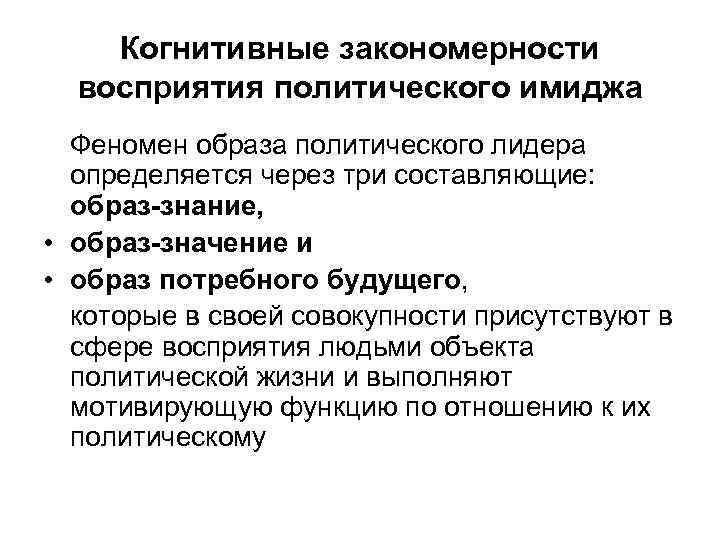 Когнитивные закономерности восприятия политического имиджа

Феномен образа политического лидера определяется через три составляющие: образ-знание,

• образ-значение и
• образ потребного будущего,

которые в своей совокупности присутствуют в сфере восприятия людьми объекта политической жизни и выполняют мотивирующую функцию по отношению к их политическому